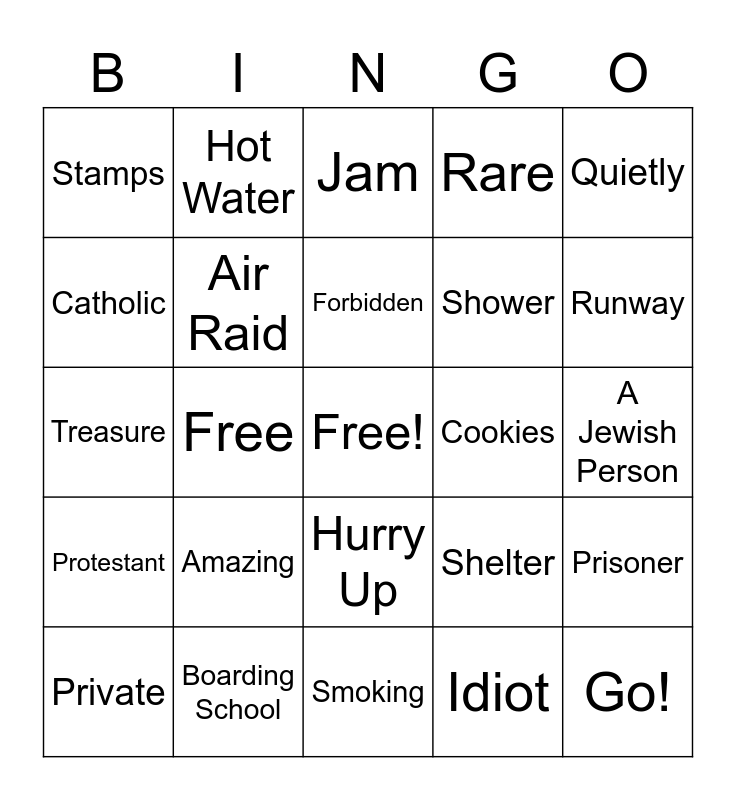 | B | I | N | G | O |
|---|---|---|---|---|
| Stamps | Hot Water | Jam | Rare | Quietly |
| Catholic | Air Raid | Forbidden | Shower | Runway |
| Treasure | Free | Free! | Cookies | A Jewish Person |
| Protestant | Amazing | Hurry Up | Shelter | Prisoner |
| Private | Boarding School | Smoking | Idiot | Go! |